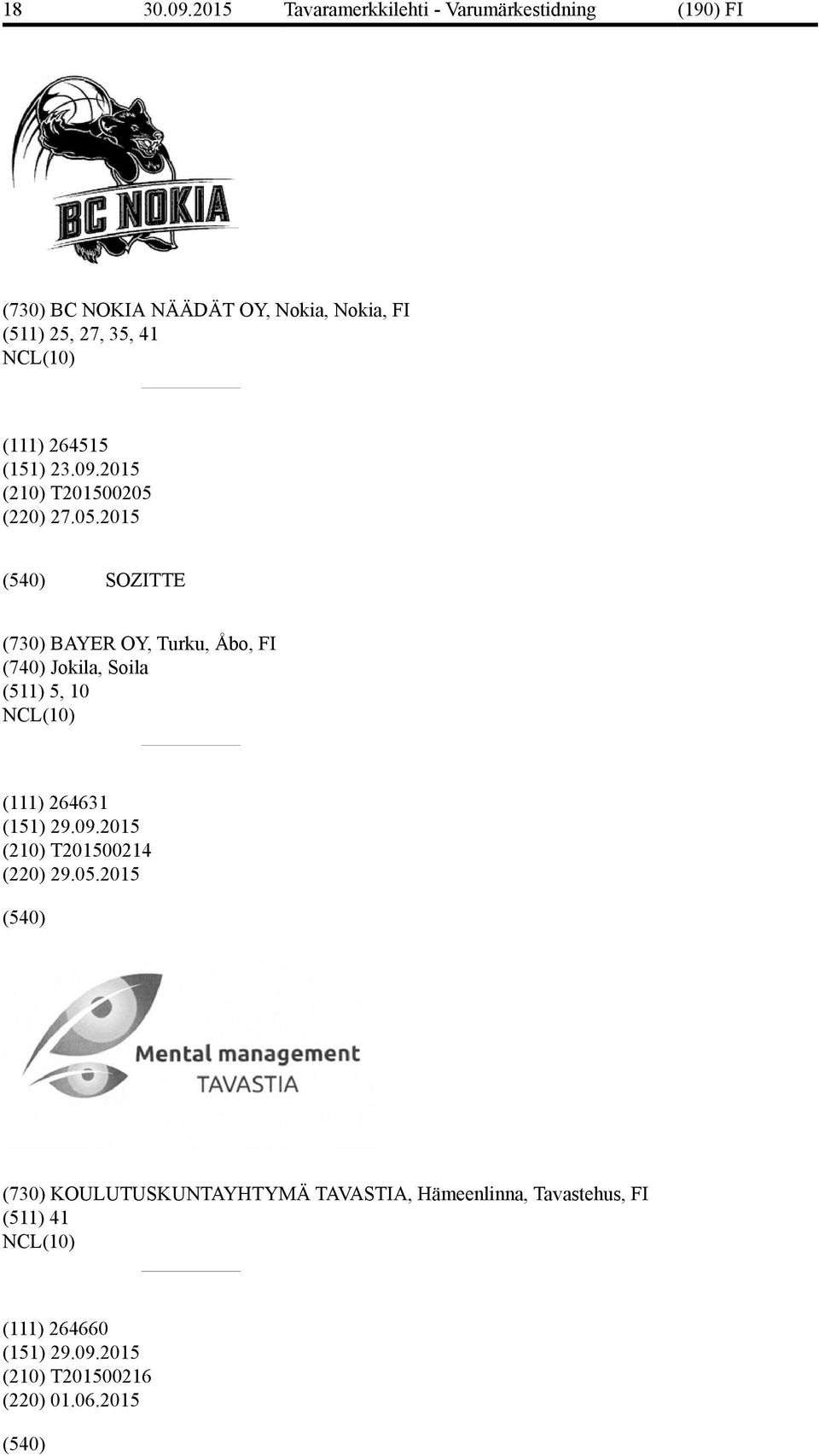 18 30.09.2015 Tavaramerkkilehti - Varumärkestidning (190) FI

BC NOKIA

(730) BC NOKIA NÄÄDÄT OY, Nokia, Nokia, FI
(511) 25, 27, 35, 41
NCL(10)

(111) 264515
(151) 23.09.2015
(210) T201500205
(220) 27.05.2015

(540) SOZITTE

(730) BAYER OY, Turku, Åbo, FI
(740) Jokila, Soila
(511) 5, 10
NCL(10)

(111) 264631
(151) 29.09.2015
(210) T201500214
(220) 29.05.2015

(540)

Mental management
TAVASTIA

(730) KOULUTUSKUNTAYHTYMÄ TAVASTIA, Hämeenlinna, Tavastehus, FI
(511) 41
NCL(10)

(111) 264660
(151) 29.09.2015
(210) T201500216
(220) 01.06.2015

(540)